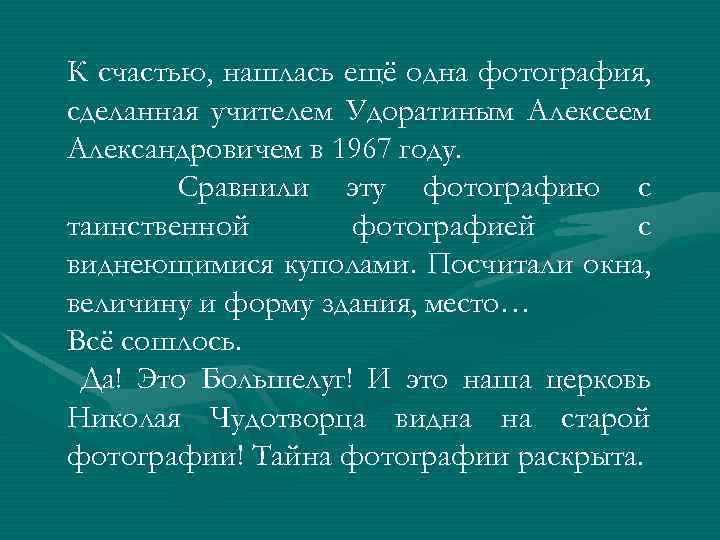 К счастью, нашлась ещё одна фотография, сделанная учителем Удоратиным Алексеем Александровичем в 1967 году.

Сравнили эту фотографию с таинственной фотографией с виднеющимися куполами. Посчитали окна, величину и форму здания, место…
Всё сошлось.

Да! Это Большелуг! И это наша церковь Николая Чудотворца видна на старой фотографии! Тайна фотографии раскрыта.